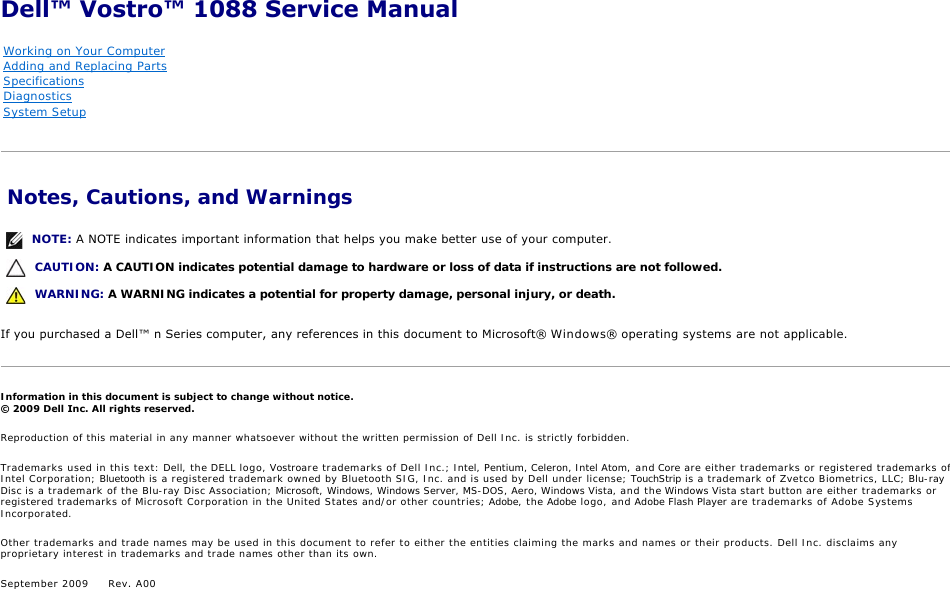 Dell™ Vostro™ 1088 Service Manual

Working on Your Computer
Adding and Replacing Parts
Specifications
Diagnostics
System Setup

Notes, Cautions, and Warnings

NOTE: A NOTE indicates important information that helps you make better use of your computer.

CAUTION: A CAUTION indicates potential damage to hardware or loss of data if instructions are not followed.

WARNING: A WARNING indicates a potential for property damage, personal injury, or death.

If you purchased a Dell™ n Series computer, any references in this document to Microsoft® Windows® operating systems are not applicable.

Information in this document is subject to change without notice.
© 2009 Dell Inc. All rights reserved.

Reproduction of this material in any manner whatsoever without the written permission of Dell Inc. is strictly forbidden.

Trademarks used in this text: Dell, the DELL logo, Vostroare trademarks of Dell Inc.; Intel, Pentium, Celeron, Intel Atom, and Core are either trademarks or registered trademarks of Intel Corporation; Bluetooth is a registered trademark owned by Bluetooth SIG, Inc. and is used by Dell under license; TouchStrip is a trademark of Zvetco Biometrics, LLC; Blu-ray Disc is a trademark of the Blu-ray Disc Association; Microsoft, Windows, Windows Server, MS-DOS, Aero, Windows Vista, and the Windows Vista start button are either trademarks or registered trademarks of Microsoft Corporation in the United States and/or other countries; Adobe, the Adobe logo, and Adobe Flash Player are trademarks of Adobe Systems Incorporated.

Other trademarks and trade names may be used in this document to refer to either the entities claiming the marks and names or their products. Dell Inc. disclaims any proprietary interest in trademarks and trade names other than its own.

September 2009 Rev. A00